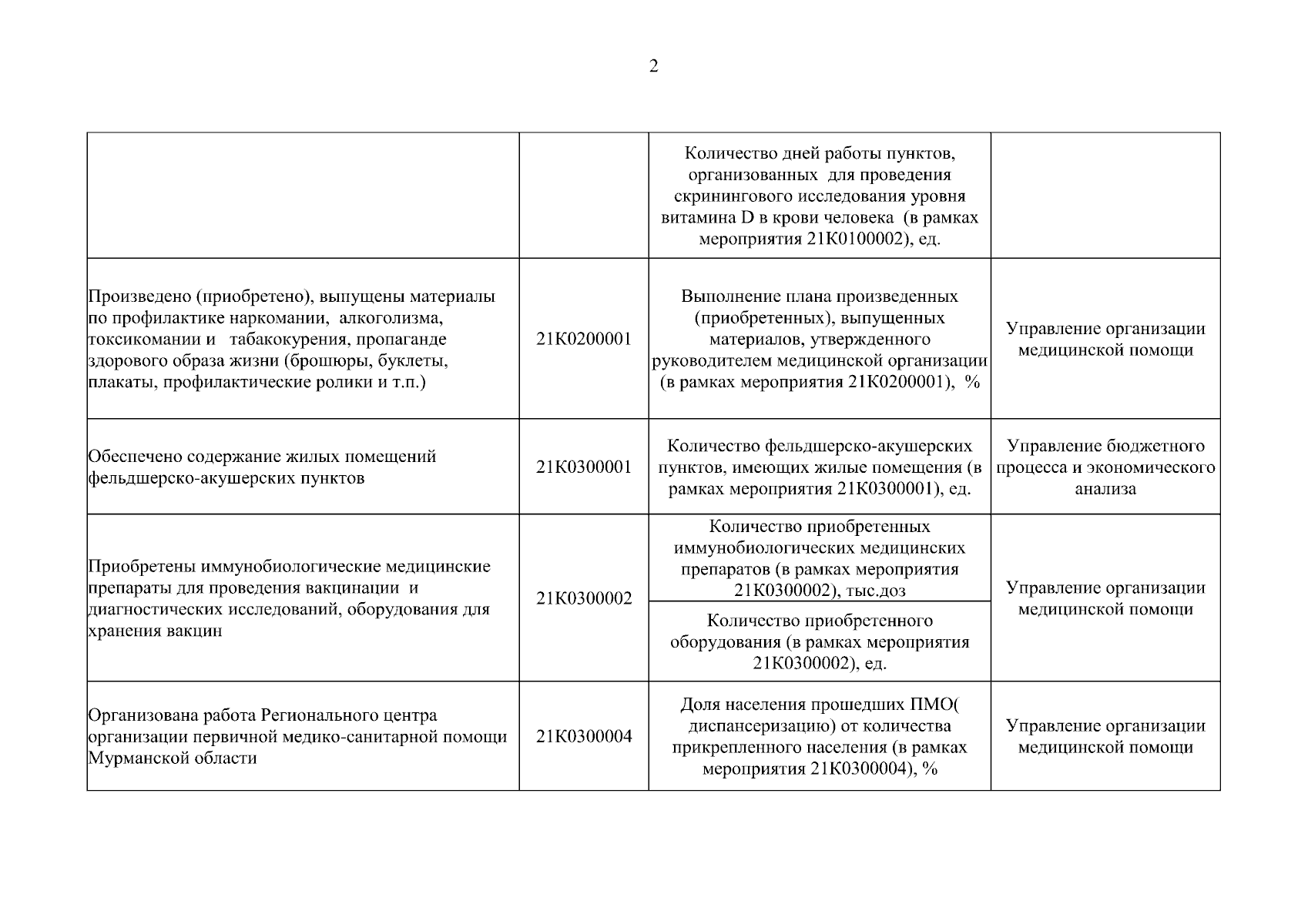 2

|  |  |  |  |
|---|---|---|---|
|  |  | Количество дней работы пунктов, организованных для проведения скринингового исследования уровня витамина D в крови человека (в рамках мероприятия 21К0100002), ед. |  |
| Произведено (приобретено), выпущены материалы по профилактике наркомании, алкоголизма, токсикомании и табакокурения, пропаганде здорового образа жизни (брошюры, буклеты, плакаты, профилактические ролики и т.п.) | 21К0200001 | Выполнение плана произведенных (приобретенных), выпущенных материалов, утвержденного руководителем медицинской организации (в рамках мероприятия 21К0200001), % | Управление организации медицинской помощи |
| Обеспечено содержание жилых помещений фельдшерско-акушерских пунктов | 21К0300001 | Количество фельдшерско-акушерских пунктов, имеющих жилые помещения (в рамках мероприятия 21К0300001), ед. | Управление бюджетного процесса и экономического анализа |
| Приобретены иммунобиологические медицинские препараты для проведения вакцинации и диагностических исследований, оборудования для хранения вакцин | 21К0300002 | Количество приобретенных иммунобиологических медицинских препаратов (в рамках мероприятия 21К0300002), тыс.доз | Управление организации медицинской помощи |
|  |  | Количество приобретенного оборудования (в рамках мероприятия 21К0300002), ед. |  |
| Организована работа Регионального центра организации первичной медико-санитарной помощи Мурманской области | 21К0300004 | Доля населения прошедших ПМО( диспансеризацию) от количества прикрепленного населения (в рамках мероприятия 21К0300004), % | Управление организации медицинской помощи |